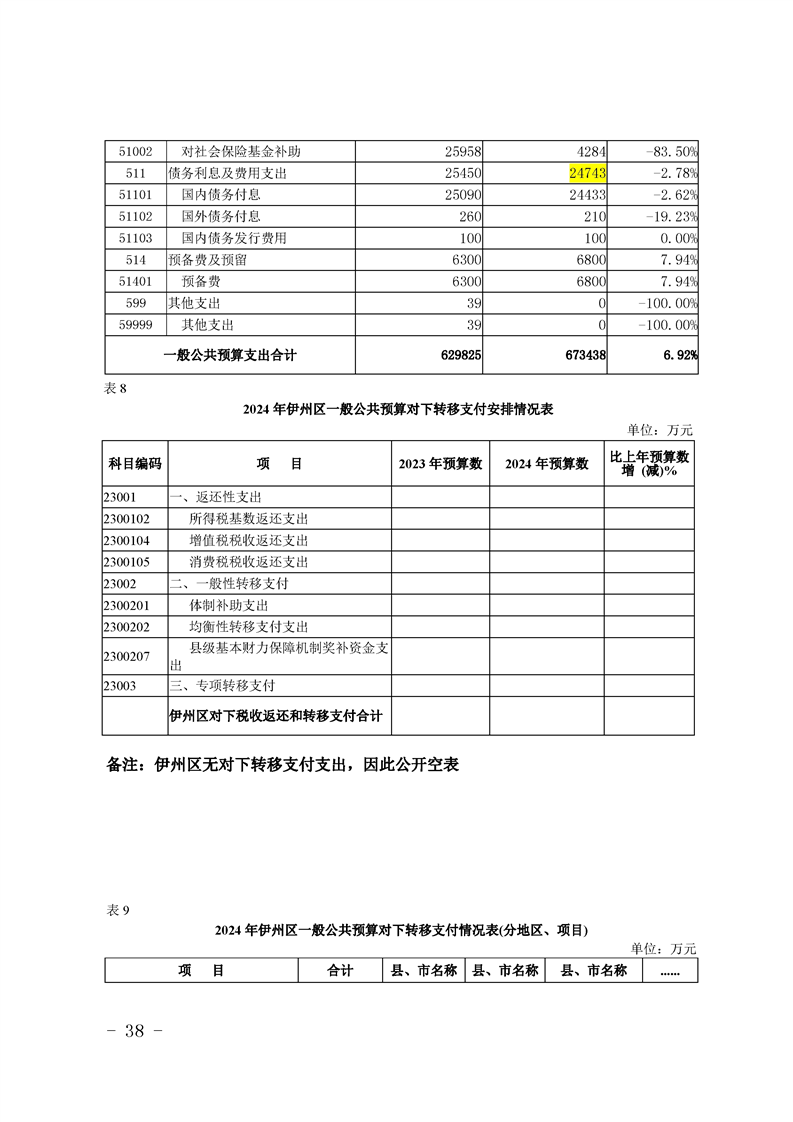 | 51002 | 对社会保险基金补助 | 25958 | 4284 | -83.50% |
|---|---|---|---|---|
| 511 | 债务利息及费用支出 | 25450 | 24743 | -2.78% |
| 51101 | 国内债务付息 | 25090 | 24433 | -2.62% |
| 51102 | 国外债务付息 | 260 | 210 | -19.23% |
| 51103 | 国内债务发行费用 | 100 | 100 | 0.00% |
| 514 | 预备费及预留 | 6300 | 6800 | 7.94% |
| 51401 | 预备费 | 6300 | 6800 | 7.94% |
| 599 | 其他支出 | 39 | 0 | -100.00% |
| 59999 | 其他支出 | 39 | 0 | -100.00% |
| | 一般公共预算支出合计 | 629825 | 673438 | 6.92% |

表 8

2024 年伊州区一般公共预算对下转移支付安排情况表

单位：万元

| 科目编码 | 项　目 | 2023 年预算数 | 2024 年预算数 | 比上年预算数增（减）% |
|---|---|---|---|---|
| 23001 | 一、返还性支出 | | | |
| 2300102 | 所得税基数返还支出 | | | |
| 2300104 | 增值税税收返还支出 | | | |
| 2300105 | 消费税税收返还支出 | | | |
| 23002 | 二、一般性转移支付 | | | |
| 2300201 | 体制补助支出 | | | |
| 2300202 | 均衡性转移支付支出 | | | |
| 2300207 | 县级基本财力保障机制奖补资金支出 | | | |
| 23003 | 三、专项转移支付 | | | |
| | 伊州区对下税收返还和转移支付合计 | | | |

备注：伊州区无对下转移支付支出，因此公开空表

表 9

2024 年伊州区一般公共预算对下转移支付情况表(分地区、项目)

单位：万元

| 项　目 | 合计 | 县、市名称 | 县、市名称 | 县、市名称 | ...... |
|---|---|---|---|---|---|

- 38 -